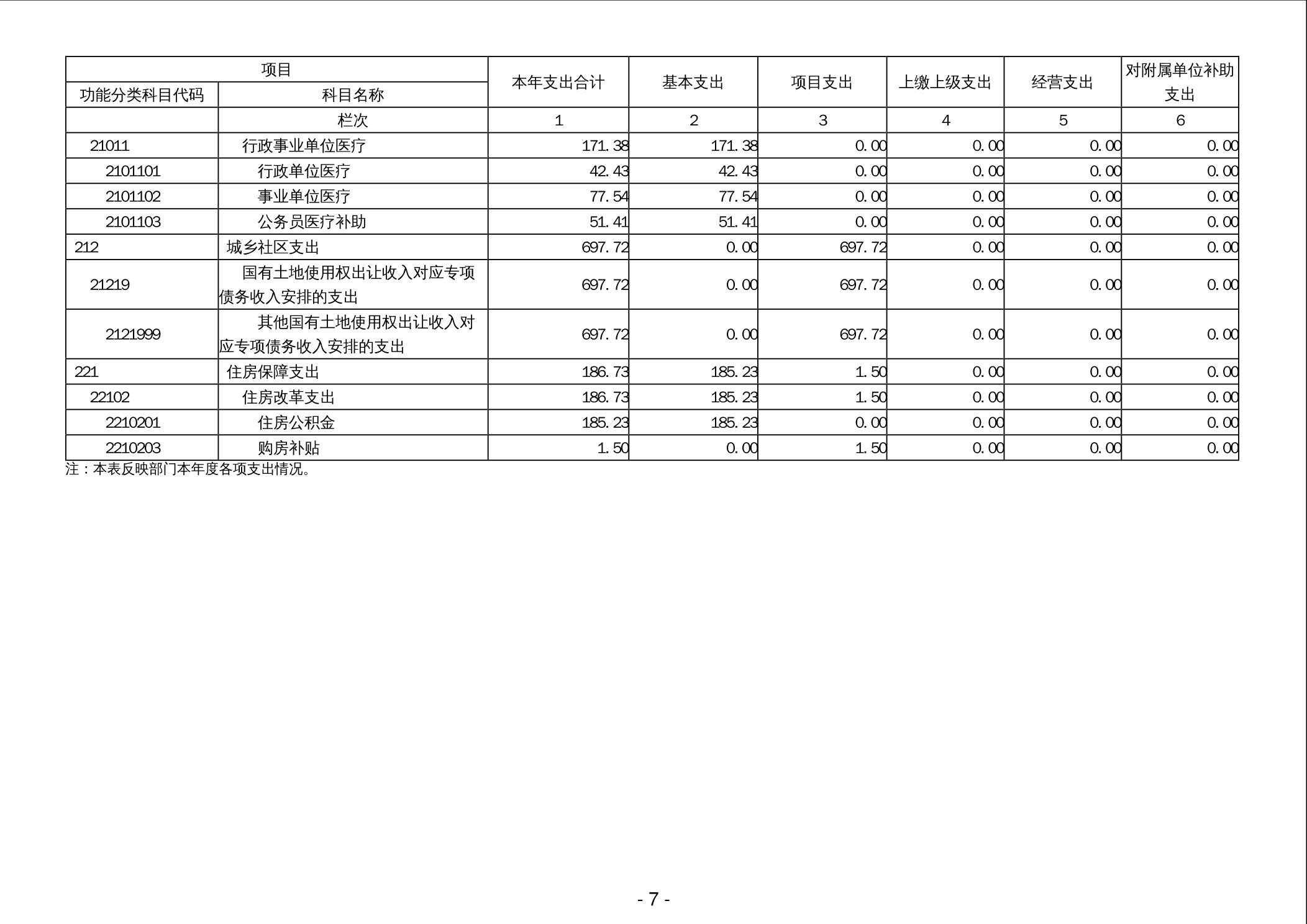 | 项目 | | 本年支出合计 | 基本支出 | 项目支出 | 上缴上级支出 | 经营支出 | 对附属单位补助支出 |
|---|---|---|---|---|---|---|---|
| 功能分类科目代码 | 科目名称 | | | | | | |
| | 栏次 | 1 | 2 | 3 | 4 | 5 | 6 |
| 21011 | 行政事业单位医疗 | 171.38 | 171.38 | 0.00 | 0.00 | 0.00 | 0.00 |
| 2101101 | 行政单位医疗 | 42.43 | 42.43 | 0.00 | 0.00 | 0.00 | 0.00 |
| 2101102 | 事业单位医疗 | 77.54 | 77.54 | 0.00 | 0.00 | 0.00 | 0.00 |
| 2101103 | 公务员医疗补助 | 51.41 | 51.41 | 0.00 | 0.00 | 0.00 | 0.00 |
| 212 | 城乡社区支出 | 697.72 | 0.00 | 697.72 | 0.00 | 0.00 | 0.00 |
| 21219 | 国有土地使用权出让收入对应专项债务收入安排的支出 | 697.72 | 0.00 | 697.72 | 0.00 | 0.00 | 0.00 |
| 2121999 | 其他国有土地使用权出让收入对应专项债务收入安排的支出 | 697.72 | 0.00 | 697.72 | 0.00 | 0.00 | 0.00 |
| 221 | 住房保障支出 | 186.73 | 185.23 | 1.50 | 0.00 | 0.00 | 0.00 |
| 22102 | 住房改革支出 | 186.73 | 185.23 | 1.50 | 0.00 | 0.00 | 0.00 |
| 2210201 | 住房公积金 | 185.23 | 185.23 | 0.00 | 0.00 | 0.00 | 0.00 |
| 2210203 | 购房补贴 | 1.50 | 0.00 | 1.50 | 0.00 | 0.00 | 0.00 |

注：本表反映部门本年度各项支出情况。

- 7 -